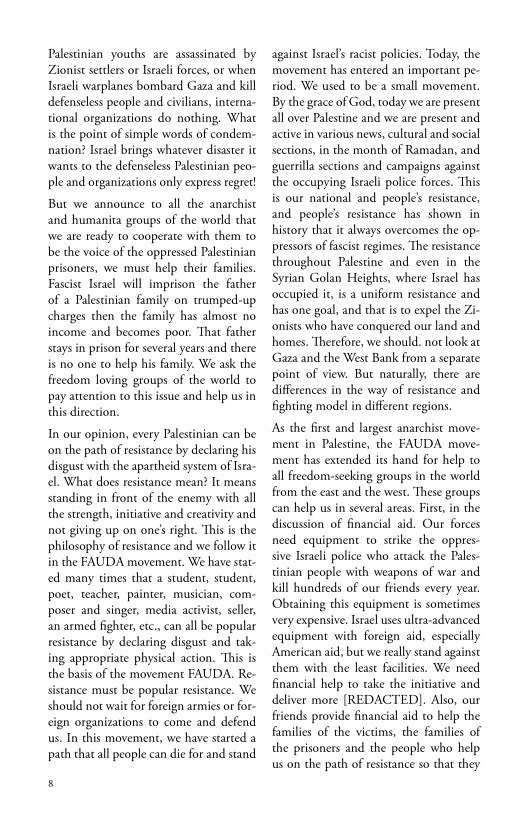 Palestinian youths are assassinated by Zionist settlers or Israeli forces, or when Israeli warplanes bombard Gaza and kill defenseless people and civilians, international organizations do nothing. What is the point of simple words of condemnation? Israel brings whatever disaster it wants to the defenseless Palestinian people and organizations only express regret!

But we announce to all the anarchist and humanita groups of the world that we are ready to cooperate with them to be the voice of the oppressed Palestinian prisoners, we must help their families. Fascist Israel will imprison the father of a Palestinian family on trumped-up charges then the family has almost no income and becomes poor. That father stays in prison for several years and there is no one to help his family. We ask the freedom loving groups of the world to pay attention to this issue and help us in this direction.

In our opinion, every Palestinian can be on the path of resistance by declaring his disgust with the apartheid system of Israel. What does resistance mean? It means standing in front of the enemy with all the strength, initiative and creativity and not giving up on one's right. This is the philosophy of resistance and we follow it in the FAUDA movement. We have stated many times that a student, student, poet, teacher, painter, musician, composer and singer, media activist, seller, an armed fighter, etc., can all be popular resistance by declaring disgust and taking appropriate physical action. This is the basis of the movement FAUDA. Resistance must be popular resistance. We should not wait for foreign armies or foreign organizations to come and defend us. In this movement, we have started a path that all people can die for and stand against Israel's racist policies. Today, the movement has entered an important period. We used to be a small movement. By the grace of God, today we are present all over Palestine and we are present and active in various news, cultural and social sections, in the month of Ramadan, and guerrilla sections and campaigns against the occupying Israeli police forces. This is our national and people's resistance, and people's resistance has shown in history that it always overcomes the oppressors of fascist regimes. The resistance throughout Palestine and even in the Syrian Golan Heights, where Israel has occupied it, is a uniform resistance and has one goal, and that is to expel the Zionists who have conquered our land and homes. Therefore, we should. not look at Gaza and the West Bank from a separate point of view. But naturally, there are differences in the way of resistance and fighting model in different regions.

As the first and largest anarchist movement in Palestine, the FAUDA movement has extended its hand for help to all freedom-seeking groups in the world from the east and the west. These groups can help us in several areas. First, in the discussion of financial aid. Our forces need equipment to strike the oppressive Israeli police who attack the Palestinian people with weapons of war and kill hundreds of our friends every year. Obtaining this equipment is sometimes very expensive. Israel uses ultra-advanced equipment with foreign aid, especially American aid, but we really stand against them with the least facilities. We need financial help to take the initiative and deliver more [REDACTED]. Also, our friends provide financial aid to help the families of the victims, the families of the prisoners and the people who help us on the path of resistance so that they

8